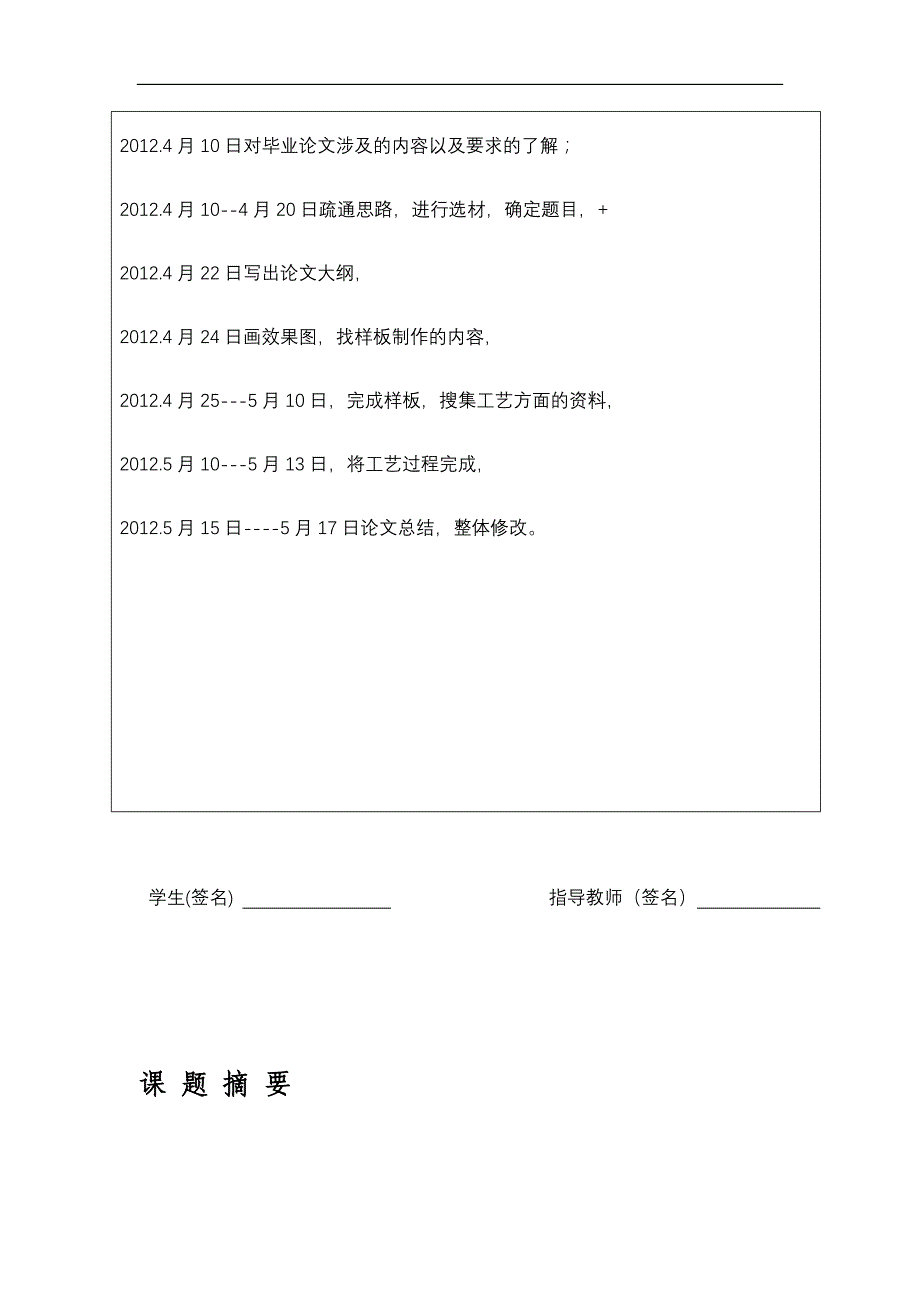 2012.4 月 10 日对毕业论文涉及的内容以及要求的了解；

2012.4 月 10--4 月 20 日疏通思路，进行选材，确定题目，+

2012.4 月 22 日写出论文大纲，

2012.4 月 24 日画效果图，找样板制作的内容，

2012.4 月 25---5 月 10 日，完成样板，搜集工艺方面的资料，

2012.5 月 10---5 月 13 日，将工艺过程完成，

2012.5 月 15 日----5 月 17 日论文总结，整体修改。

学生(签名) ________________ 指导教师（签名）______________

课 题 摘 要